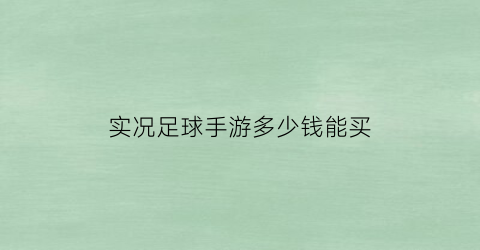 实况足球手游多少钱能买